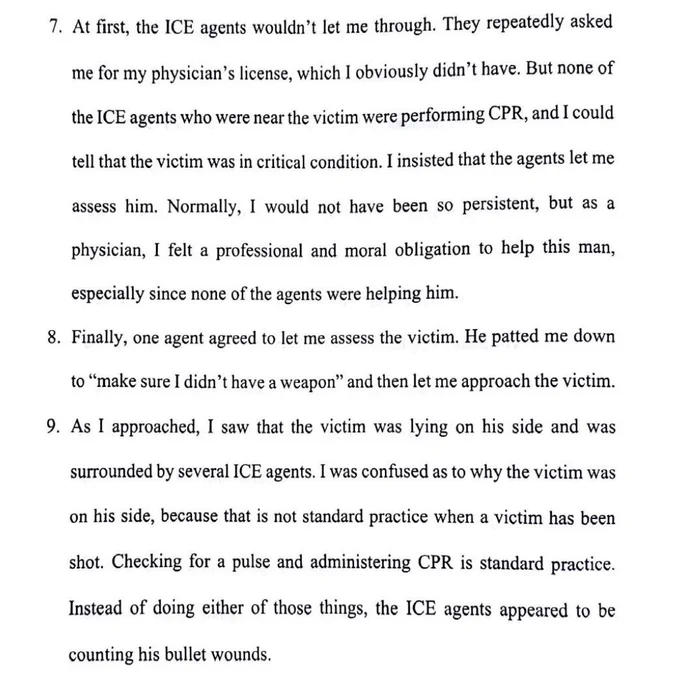 7. At first, the ICE agents wouldn't let me through. They repeatedly asked me for my physician's license, which I obviously didn't have. But none of the ICE agents who were near the victim were performing CPR, and I could tell that the victim was in critical condition. I insisted that the agents let me assess him. Normally, I would not have been so persistent, but as a physician, I felt a professional and moral obligation to help this man, especially since none of the agents were helping him.

8. Finally, one agent agreed to let me assess the victim. He patted me down to "make sure I didn't have a weapon" and then let me approach the victim.

9. As I approached, I saw that the victim was lying on his side and was surrounded by several ICE agents. I was confused as to why the victim was on his side, because that is not standard practice when a victim has been shot. Checking for a pulse and administering CPR is standard practice. Instead of doing either of those things, the ICE agents appeared to be counting his bullet wounds.